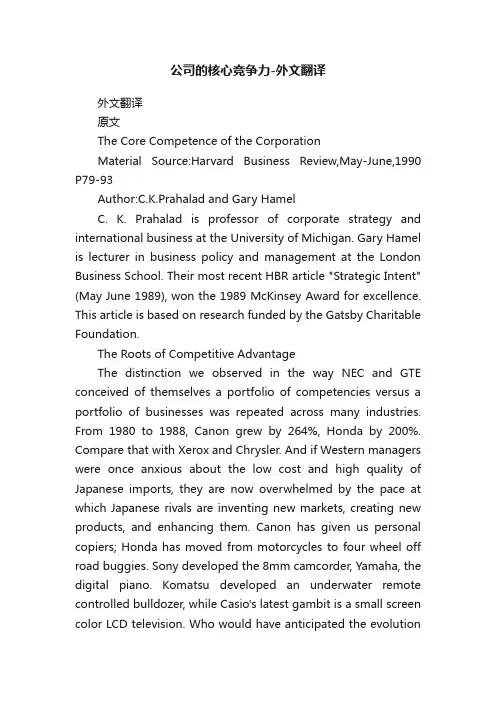 公司的核心竞争力-外文翻译

外文翻译

原文

The Core Competence of the Corporation

Material Source:Harvard Business Review,May-June,1990 P79-93

Author:C.K.Prahalad and Gary Hamel

C. K. Prahalad is professor of corporate strategy and international business at the University of Michigan. Gary Hamel is lecturer in business policy and management at the London Business School. Their most recent HBR article "Strategic Intent" (May June 1989), won the 1989 McKinsey Award for excellence. This article is based on research funded by the Gatsby Charitable Foundation.

The Roots of Competitive Advantage

The distinction we observed in the way NEC and GTE conceived of themselves a portfolio of competencies versus a portfolio of businesses was repeated across many industries. From 1980 to 1988, Canon grew by 264%, Honda by 200%. Compare that with Xerox and Chrysler. And if Western managers were once anxious about the low cost and high quality of Japanese imports, they are now overwhelmed by the pace at which Japanese rivals are inventing new markets, creating new products, and enhancing them. Canon has given us personal copiers; Honda has moved from motorcycles to four wheel off road buggies. Sony developed the 8mm camcorder, Yamaha, the digital piano. Komatsu developed an underwater remote controlled bulldozer, while Casio's latest gambit is a small screen color LCD television. Who would have anticipated the evolution